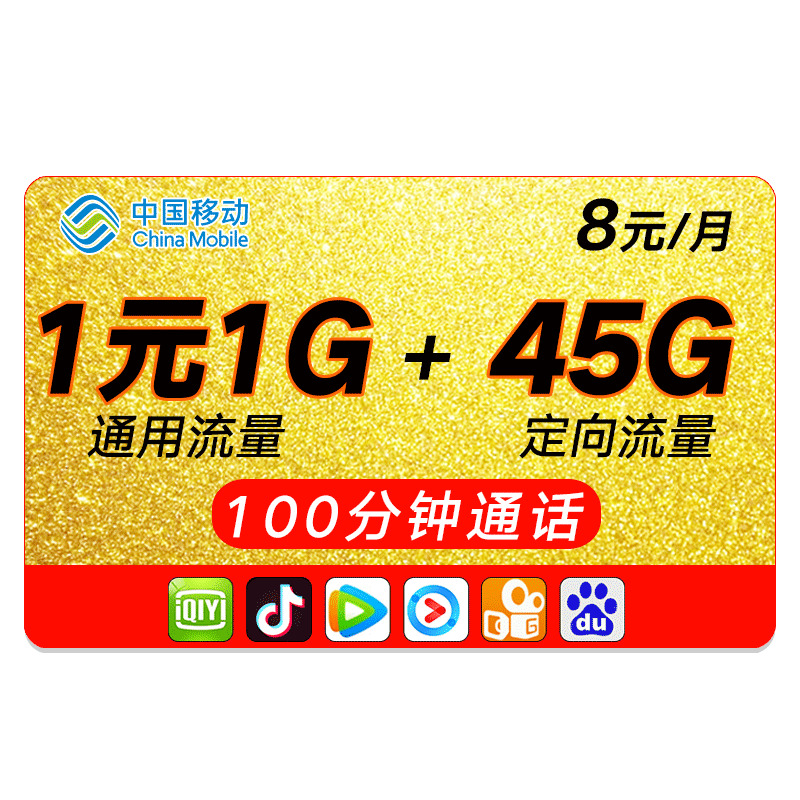 中国移动
China Mobile

8元/月

1元1G + 45G
通用流量 定向流量

100分钟通话

iQIYI

du